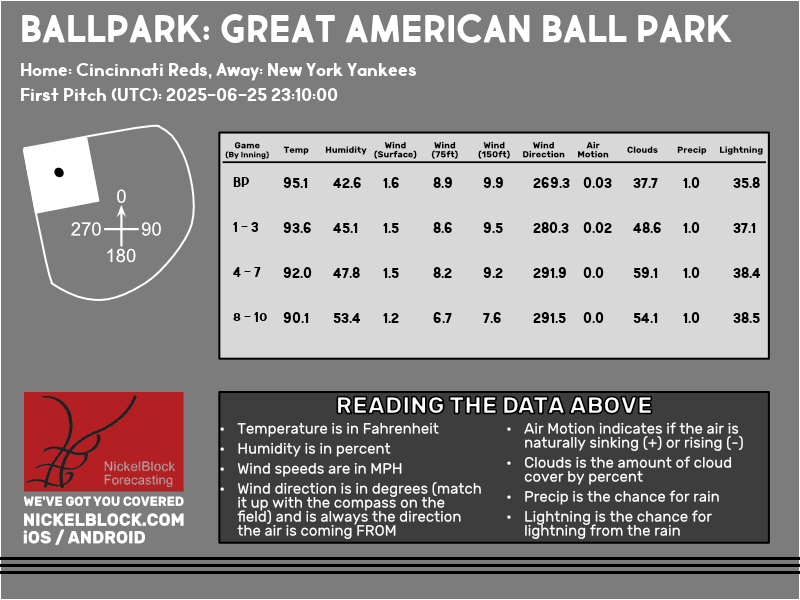 BALLPARK: GREAT AMERICAN BALL PARK

Home: Cincinnati Reds, Away: New York Yankees

First Pitch (UTC): 2025-06-25 23:10:00

0
270
90
180

| Game (By Inning) | Temp | Humidity | Wind (Surface) | Wind (75ft) | Wind (150ft) | Wind Direction | Air Motion | Clouds | Precip | Lightning |
|---|---|---|---|---|---|---|---|---|---|---|
| BP | 95.1 | 42.6 | 1.6 | 8.9 | 9.9 | 269.3 | 0.03 | 37.7 | 1.0 | 35.8 |
| 1 - 3 | 93.6 | 45.1 | 1.5 | 8.6 | 9.5 | 280.3 | 0.02 | 48.6 | 1.0 | 37.1 |
| 4 - 7 | 92.0 | 47.8 | 1.5 | 8.2 | 9.2 | 291.9 | 0.0 | 59.1 | 1.0 | 38.4 |
| 8 - 10 | 90.1 | 53.4 | 1.2 | 6.7 | 7.6 | 291.5 | 0.0 | 54.1 | 1.0 | 38.5 |

NickelBlock Forecasting

WE'VE GOT YOU COVERED
NICKELBLOCK.COM
iOS / ANDROID

READING THE DATA ABOVE

• Temperature is in Fahrenheit
• Humidity is in percent
• Wind speeds are in MPH
• Wind direction is in degrees (match it up with the compass on the field) and is always the direction the air is coming FROM

• Air Motion indicates if the air is naturally sinking (+) or rising (-)
• Clouds is the amount of cloud cover by percent
• Precip is the chance for rain
• Lightning is the chance for lightning from the rain